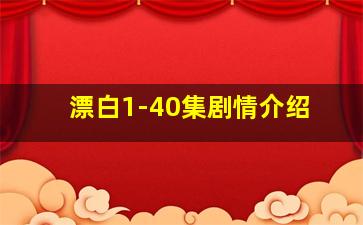 漂白1-40集剧情介绍